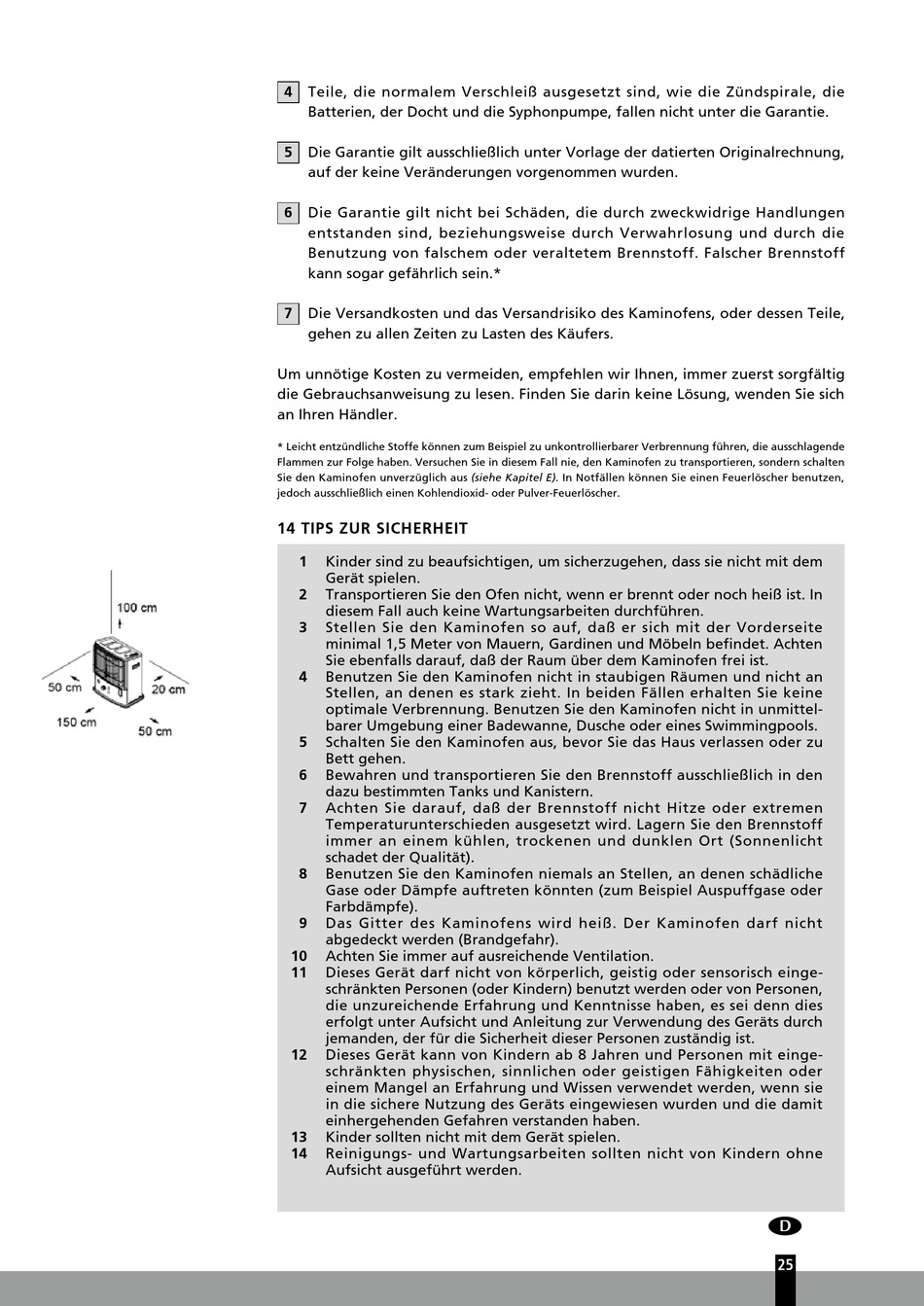 4 Teile, die normalem Verschleiß ausgesetzt sind, wie die Zündspirale, die Batterien, der Docht und die Syphonpumpe, fallen nicht unter die Garantie.

5 Die Garantie gilt ausschließlich unter Vorlage der datierten Originalrechnung, auf der keine Veränderungen vorgenommen wurden.

6 Die Garantie gilt nicht bei Schäden, die durch zweckwidrige Handlungen entstanden sind, beziehungsweise durch Verwahrlosung und durch die Benutzung von falschem oder veraltetem Brennstoff. Falscher Brennstoff kann sogar gefährlich sein.*

7 Die Versandkosten und das Versandrisiko des Kaminofens, oder dessen Teile, gehen zu allen Zeiten zu Lasten des Käufers.

Um unnötige Kosten zu vermeiden, empfehlen wir Ihnen, immer zuerst sorgfältig die Gebrauchsanweisung zu lesen. Finden Sie darin keine Lösung, wenden Sie sich an Ihren Händler.

* Leicht entzündliche Stoffe können zum Beispiel zu unkontrollierbarer Verbrennung führen, die ausschlagende Flammen zur Folge haben. Versuchen Sie in diesem Fall nie, den Kaminofen zu transportieren, sondern schalten Sie den Kaminofen unverzüglich aus (siehe Kapitel E). In Notfällen können Sie einen Feuerlöscher benutzen, jedoch ausschließlich einen Kohlendioxid- oder Pulver-Feuerlöscher.

14 TIPS ZUR SICHERHEIT

100 cm
50 cm
20 cm
150 cm
50 cm

1 Kinder sind zu beaufsichtigen, um sicherzugehen, dass sie nicht mit dem Gerät spielen.
2 Transportieren Sie den Ofen nicht, wenn er brennt oder noch heiß ist. In diesem Fall auch keine Wartungsarbeiten durchführen.
3 Stellen Sie den Kaminofen so auf, daß er sich mit der Vorderseite minimal 1,5 Meter von Mauern, Gardinen und Möbeln befindet. Achten Sie ebenfalls darauf, daß der Raum über dem Kaminofen frei ist.
4 Benutzen Sie den Kaminofen nicht in staubigen Räumen und nicht an Stellen, an denen es stark zieht. In beiden Fällen erhalten Sie keine optimale Verbrennung. Benutzen Sie den Kaminofen nicht in unmittelbarer Umgebung einer Badewanne, Dusche oder eines Swimmingpools.
5 Schalten Sie den Kaminofen aus, bevor Sie das Haus verlassen oder zu Bett gehen.
6 Bewahren und transportieren Sie den Brennstoff ausschließlich in den dazu bestimmten Tanks und Kanistern.
7 Achten Sie darauf, daß der Brennstoff nicht Hitze oder extremen Temperaturunterschieden ausgesetzt wird. Lagern Sie den Brennstoff immer an einem kühlen, trockenen und dunklen Ort (Sonnenlicht schadet der Qualität).
8 Benutzen Sie den Kaminofen niemals an Stellen, an denen schädliche Gase oder Dämpfe auftreten könnten (zum Beispiel Auspuffgase oder Farbdämpfe).
9 Das Gitter des Kaminofens wird heiß. Der Kaminofen darf nicht abgedeckt werden (Brandgefahr).
10 Achten Sie immer auf ausreichende Ventilation.
11 Dieses Gerät darf nicht von körperlich, geistig oder sensorisch eingeschränkten Personen (oder Kindern) benutzt werden oder von Personen, die unzureichende Erfahrung und Kenntnisse haben, es sei denn dies erfolgt unter Aufsicht und Anleitung zur Verwendung des Geräts durch jemanden, der für die Sicherheit dieser Personen zuständig ist.
12 Dieses Gerät kann von Kindern ab 8 Jahren und Personen mit eingeschränkten physischen, sinnlichen oder geistigen Fähigkeiten oder einem Mangel an Erfahrung und Wissen verwendet werden, wenn sie in die sichere Nutzung des Geräts eingewiesen wurden und die damit einhergehenden Gefahren verstanden haben.
13 Kinder sollten nicht mit dem Gerät spielen.
14 Reinigungs- und Wartungsarbeiten sollten nicht von Kindern ohne Aufsicht ausgeführt werden.

D

25